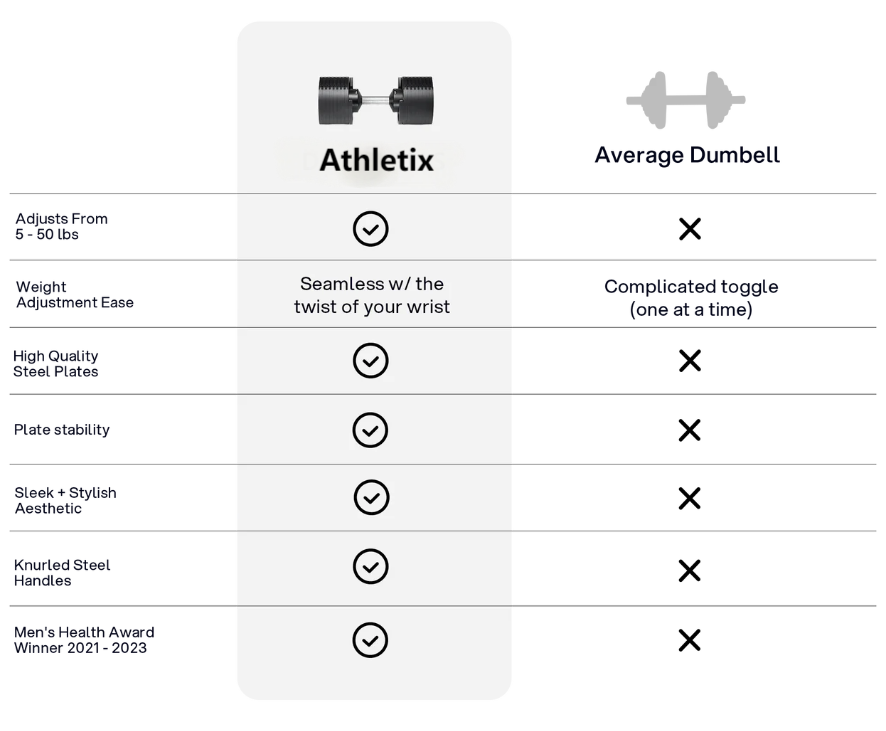 | | Athletix | Average Dumbell |
|---|---|---|
| Adjusts From 5 - 50 lbs | ✓ | ✕ |
| Weight Adjustment Ease | Seamless w/ the twist of your wrist | Complicated toggle (one at a time) |
| High Quality Steel Plates | ✓ | ✕ |
| Plate stability | ✓ | ✕ |
| Sleek + Stylish Aesthetic | ✓ | ✕ |
| Knurled Steel Handles | ✓ | ✕ |
| Men's Health Award Winner 2021 - 2023 | ✓ | ✕ |